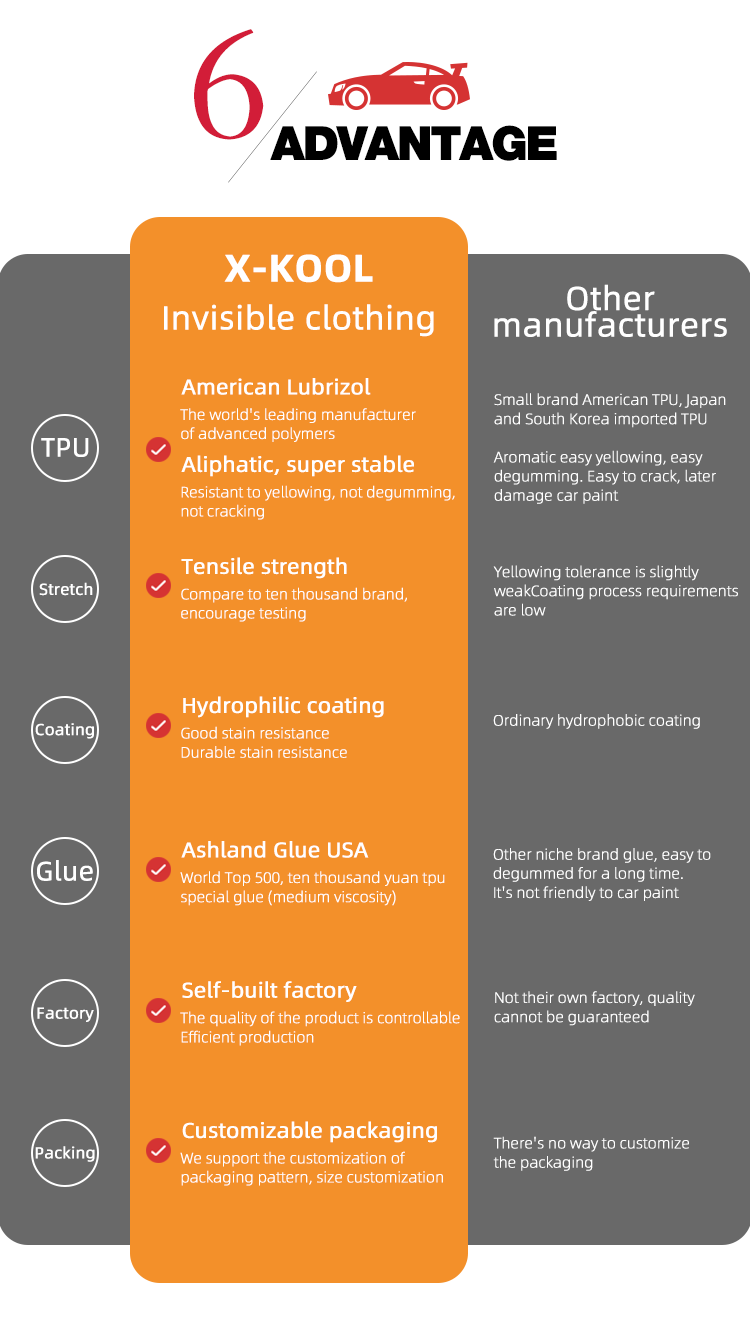 6 ADVANTAGE

X-KOOL
Invisible clothing

Other manufacturers

TPU

American Lubrizol
The world's leading manufacturer of advanced polymers

Aliphatic, super stable
Resistant to yellowing, not degumming, not cracking

Small brand American TPU, Japan and South Korea imported TPU

Aromatic easy yellowing, easy degumming. Easy to crack, later damage car paint

Stretch

Tensile strength
Compare to ten thousand brand, encourage testing

Yellowing tolerance is slightly weakCoating process requirements are low

Coating

Hydrophilic coating
Good stain resistance
Durable stain resistance

Ordinary hydrophobic coating

Glue

Ashland Glue USA
World Top 500, ten thousand yuan tpu special glue (medium viscosity)

Other niche brand glue, easy to degummed for a long time.
It's not friendly to car paint

Factory

Self-built factory
The quality of the product is controllable
Efficient production

Not their own factory, quality cannot be guaranteed

Packing

Customizable packaging
We support the customization of packaging pattern, size customization

There's no way to customize the packaging